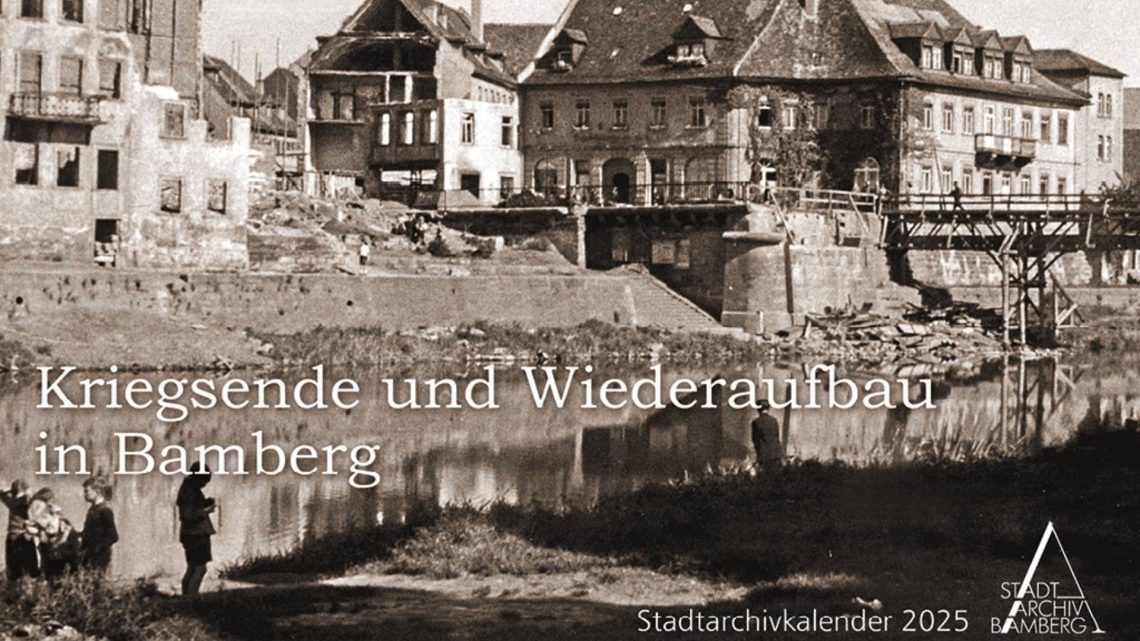 Kriegsende und Wiederaufbau in Bamberg

Stadtarchivkalender 2025

STADT ARCHIV BAMBERG